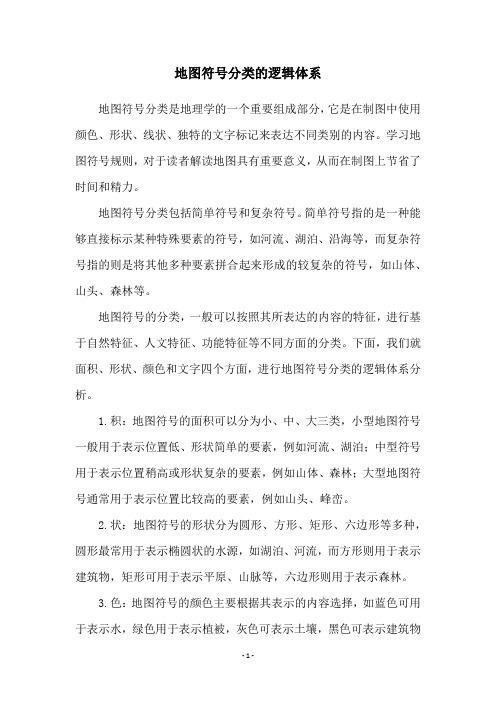 地图符号分类的逻辑体系

地图符号分类是地理学的一个重要组成部分，它是在制图中使用颜色、形状、线状、独特的文字标记来表达不同类别的内容。学习地图符号规则，对于读者解读地图具有重要意义，从而在制图上节省了时间和精力。

地图符号分类包括简单符号和复杂符号。简单符号指的是一种能够直接标示某种特殊要素的符号，如河流、湖泊、沿海等，而复杂符号指的则是将其他多种要素拼合起来形成的较复杂的符号，如山体、山头、森林等。

地图符号的分类，一般可以按照其所表达的内容的特征，进行基于自然特征、人文特征、功能特征等不同方面的分类。下面，我们就面积、形状、颜色和文字四个方面，进行地图符号分类的逻辑体系分析。

1.积：地图符号的面积可以分为小、中、大三类，小型地图符号一般用于表示位置低、形状简单的要素，例如河流、湖泊；中型符号用于表示位置稍高或形状复杂的要素，例如山体、森林；大型地图符号通常用于表示位置比较高的要素，例如山头、峰峦。

2.状：地图符号的形状分为圆形、方形、矩形、六边形等多种，圆形最常用于表示椭圆状的水源，如湖泊、河流，而方形则用于表示建筑物，矩形可用于表示平原、山脉等，六边形则用于表示森林。

3.色：地图符号的颜色主要根据其表示的内容选择，如蓝色可用于表示水，绿色用于表示植被，灰色可表示土壤，黑色可表示建筑物

- 1 -